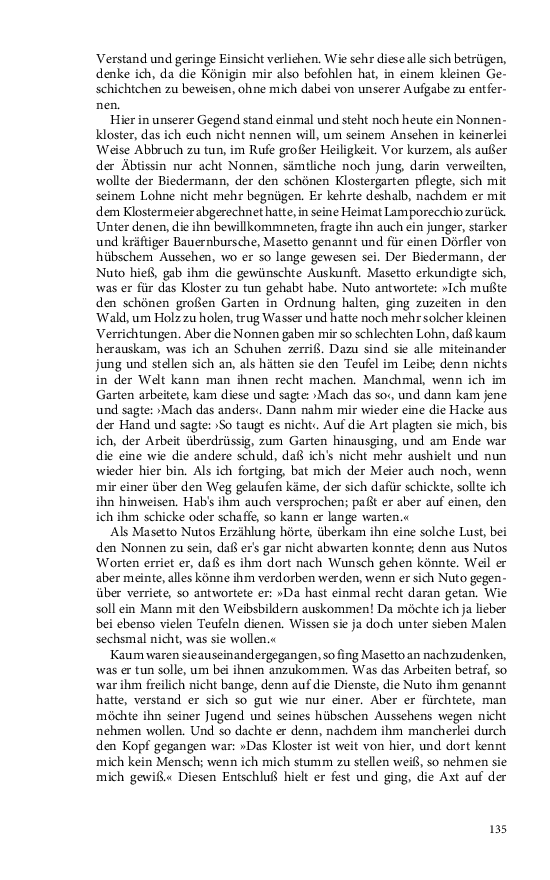 Verstand und geringe Einsicht verliehen. Wie sehr diese alle sich betrügen, denke ich, da die Königin mir also befohlen hat, in einem kleinen Geschichtchen zu beweisen, ohne mich dabei von unserer Aufgabe zu entfernen.

Hier in unserer Gegend stand einmal und steht noch heute ein Nonnenkloster, das ich euch nicht nennen will, um seinem Ansehen in keinerlei Weise Abbruch zu tun, im Rufe großer Heiligkeit. Vor kurzem, als außer der Äbtissin nur acht Nonnen, sämtliche noch jung, darin verweilten, wollte der Biedermann, der den schönen Klostergarten pflegte, sich mit seinem Lohne nicht mehr begnügen. Er kehrte deshalb, nachdem er mit dem Klostermeier abgerechnet hatte, in seine Heimat Lamporecchio zurück. Unter denen, die ihn bewillkommneten, fragte ihn auch ein junger, starker und kräftiger Bauernbursche, Masetto genannt und für einen Dörfler von hübschem Aussehen, wo er so lange gewesen sei. Der Biedermann, der Nuto hieß, gab ihm die gewünschte Auskunft. Masetto erkundigte sich, was er für das Kloster zu tun gehabt habe. Nuto antwortete: »Ich mußte den schönen großen Garten in Ordnung halten, ging zuzeiten in den Wald, um Holz zu holen, trug Wasser und hatte noch mehr solcher kleinen Verrichtungen. Aber die Nonnen gaben mir so schlechten Lohn, daß kaum herauskam, was ich an Schuhen zerriß. Dazu sind sie alle miteinander jung und stellen sich an, als hätten sie den Teufel im Leibe; denn nichts in der Welt kann man ihnen recht machen. Manchmal, wenn ich im Garten arbeitete, kam diese und sagte: ›Mach das so‹, und dann kam jene und sagte: ›Mach das anders‹. Dann nahm mir wieder eine die Hacke aus der Hand und sagte: ›So taugt es nicht‹. Auf die Art plagten sie mich, bis ich, der Arbeit überdrüssig, zum Garten hinausging, und am Ende war die eine wie die andere schuld, daß ich's nicht mehr aushielt und nun wieder hier bin. Als ich fortging, bat mich der Meier auch noch, wenn mir einer über den Weg gelaufen käme, der sich dafür schickte, sollte ich ihn hinweisen. Hab's ihm auch versprochen; paßt er aber auf einen, den ich ihm schicke oder schaffe, so kann er lange warten.«

Als Masetto Nutos Erzählung hörte, überkam ihn eine solche Lust, bei den Nonnen zu sein, daß er's gar nicht abwarten konnte; denn aus Nutos Worten erriet er, daß es ihm dort nach Wunsch gehen könnte. Weil er aber meinte, alles könne ihm verdorben werden, wenn er sich Nuto gegenüber verriete, so antwortete er: »Da hast einmal recht daran getan. Wie soll ein Mann mit den Weibsbildern auskommen! Da möchte ich ja lieber bei ebenso vielen Teufeln dienen. Wissen sie ja doch unter sieben Malen sechsmal nicht, was sie wollen.«

Kaum waren sie auseinandergegangen, so fing Masetto an nachzudenken, was er tun solle, um bei ihnen anzukommen. Was das Arbeiten betraf, so war ihm freilich nicht bange, denn auf die Dienste, die Nuto ihm genannt hatte, verstand er sich so gut wie nur einer. Aber er fürchtete, man möchte ihn seiner Jugend und seines hübschen Aussehens wegen nicht nehmen wollen. Und so dachte er denn, nachdem ihm mancherlei durch den Kopf gegangen war: »Das Kloster ist weit von hier, und dort kennt mich kein Mensch; wenn ich mich stumm zu stellen weiß, so nehmen sie mich gewiß.« Diesen Entschluß hielt er fest und ging, die Axt auf der

135